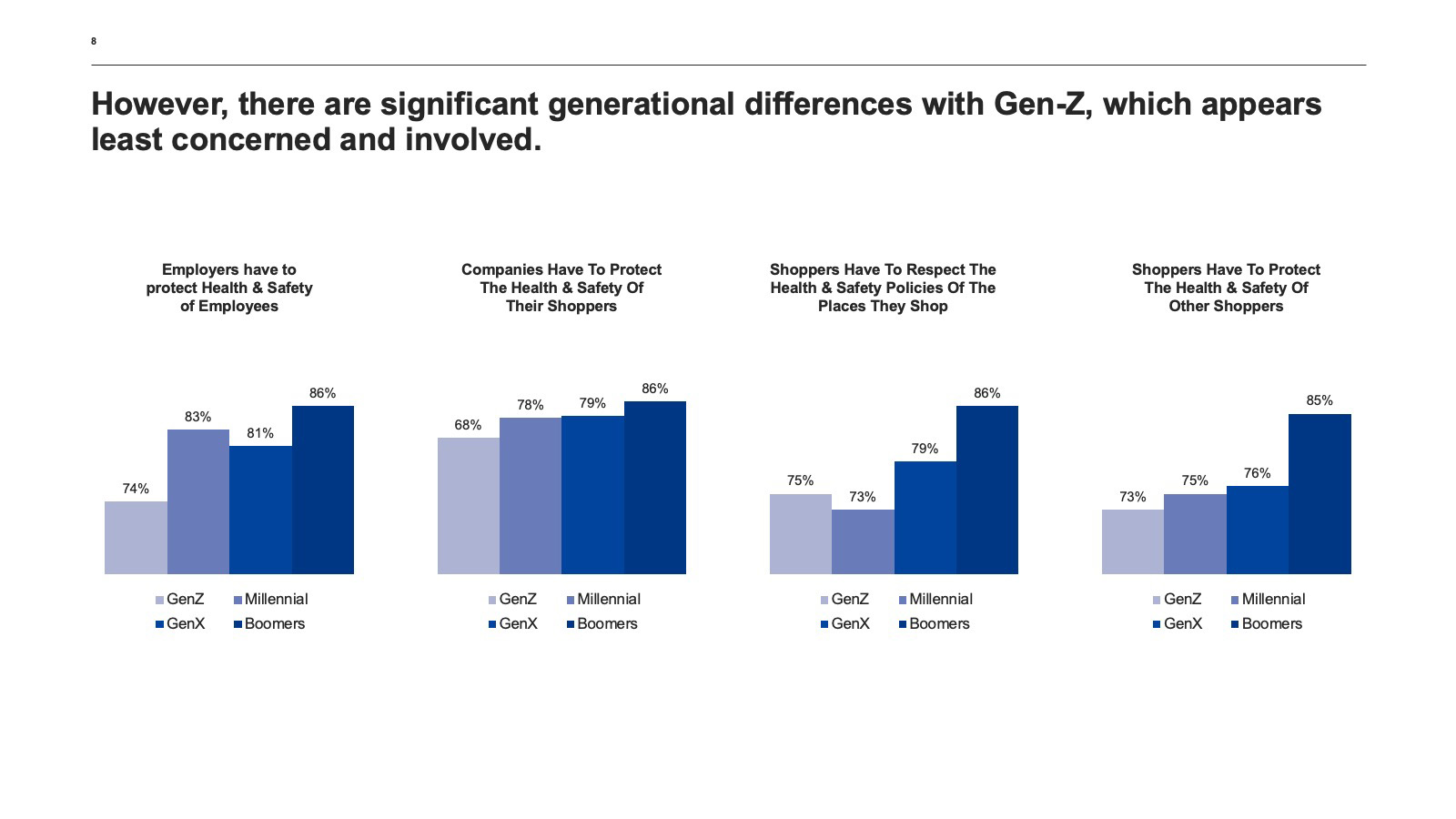 8

However, there are significant generational differences with Gen-Z, which appears least concerned and involved.

Employers have to protect Health & Safety of Employees

74%
83%
81%
86%

GenZ Millennial
GenX Boomers

Companies Have To Protect The Health & Safety Of Their Shoppers

68%
78%
79%
86%

GenZ Millennial
GenX Boomers

Shoppers Have To Respect The Health & Safety Policies Of The Places They Shop

75%
73%
79%
86%

GenZ Millennial
GenX Boomers

Shoppers Have To Protect The Health & Safety Of Other Shoppers

73%
75%
76%
85%

GenZ Millennial
GenX Boomers